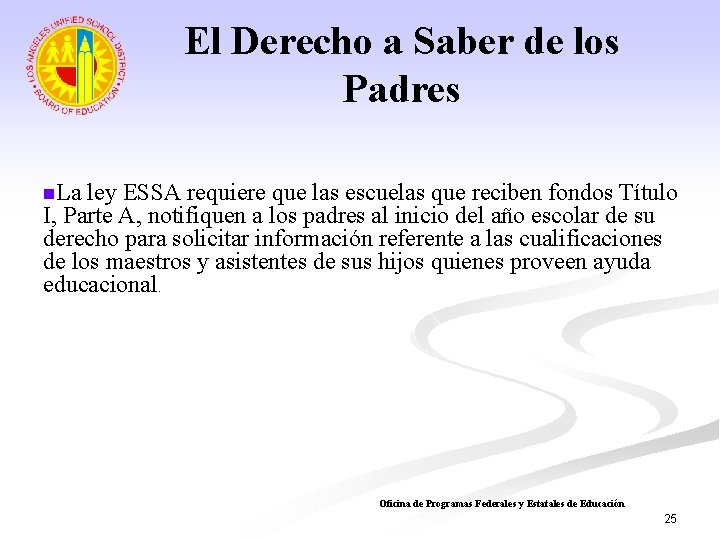 LOS ANGELES UNIFIED SCHOOL DISTRICT
BOARD OF EDUCATION

El Derecho a Saber de los Padres

La ley ESSA requiere que las escuelas que reciben fondos Título I, Parte A, notifiquen a los padres al inicio del año escolar de su derecho para solicitar información referente a las cualificaciones de los maestros y asistentes de sus hijos quienes proveen ayuda educacional.

Oficina de Programas Federales y Estatales de Educación

25